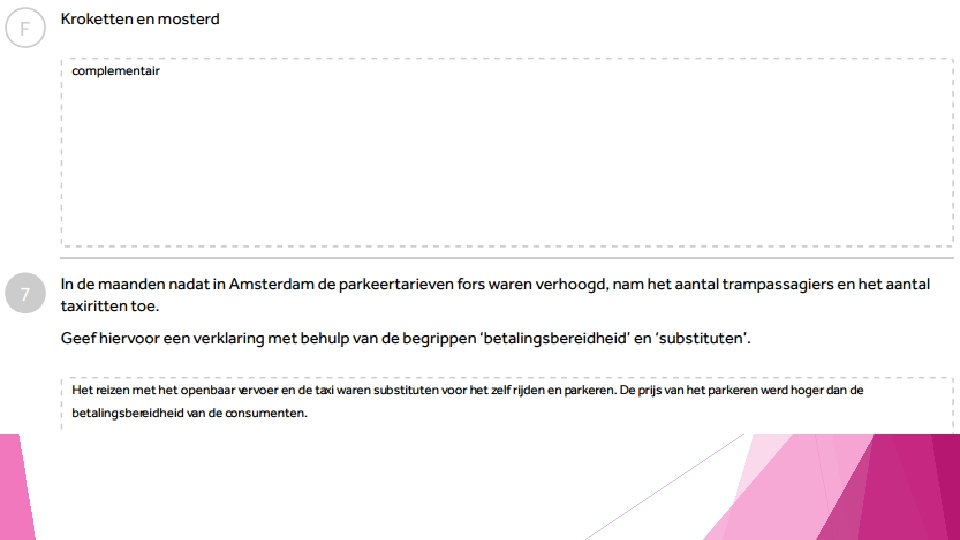 F

Kroketten en mosterd

complementair

7

In de maanden nadat in Amsterdam de parkeertarieven fors waren verhoogd, nam het aantal trampassagiers en het aantal taxiritten toe.

Geef hiervoor een verklaring met behulp van de begrippen 'betalingsbereidheid' en 'substituten'.

Het reizen met het openbaar vervoer en de taxi waren substituten voor het zelf rijden en parkeren. De prijs van het parkeren werd hoger dan de betalingsbereidheid van de consumenten.